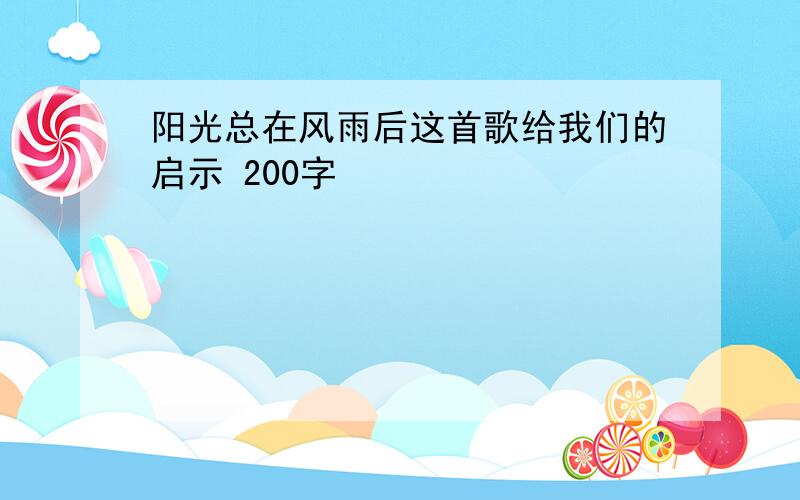 阳光总在风雨后这首歌给我们的启示 200字